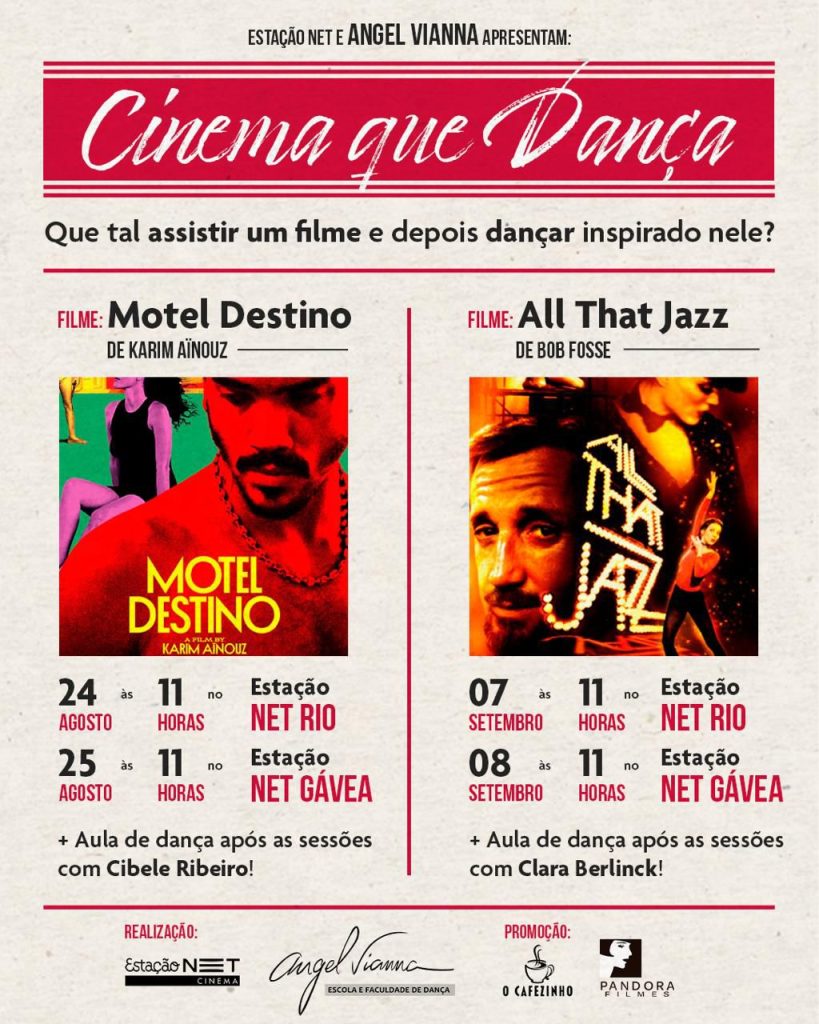 ESTAÇÃO NET E ANGEL VIANNA APRESENTAM:

Cinema que Dança

Que tal assistir um filme e depois dançar inspirado nele?

FILME: Motel Destino
DE KARIM AÏNOUZ

MOTEL DESTINO
A FILM BY
KARIM AÏNOUZ

24 AGOSTO às 11 HORAS no Estação NET RIO
25 AGOSTO às 11 HORAS no Estação NET GÁVEA

+ Aula de dança após as sessões com Cibele Ribeiro!

FILME: All That Jazz
DE BOB FOSSE

ALL THAT JAZZ

07 SETEMBRO às 11 HORAS no Estação NET RIO
08 SETEMBRO às 11 HORAS no Estação NET GÁVEA

+ Aula de dança após as sessões com Clara Berlinck!

REALIZAÇÃO:
Estação NET CINEMA
Angel Vianna
ESCOLA E FACULDADE DE DANÇA

PROMOÇÃO:
O CAFEZINHO
PANDORA FILMES